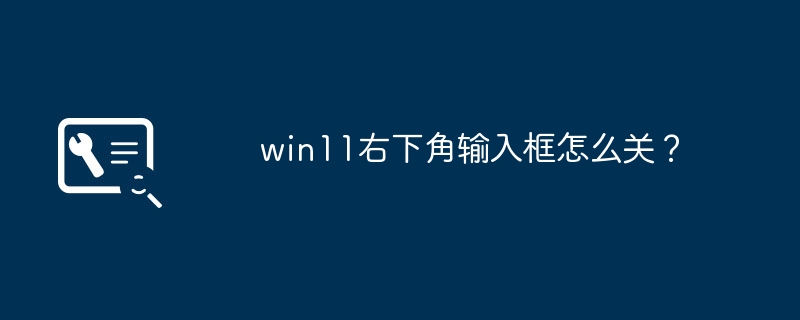 win11右下角输入框怎么关？